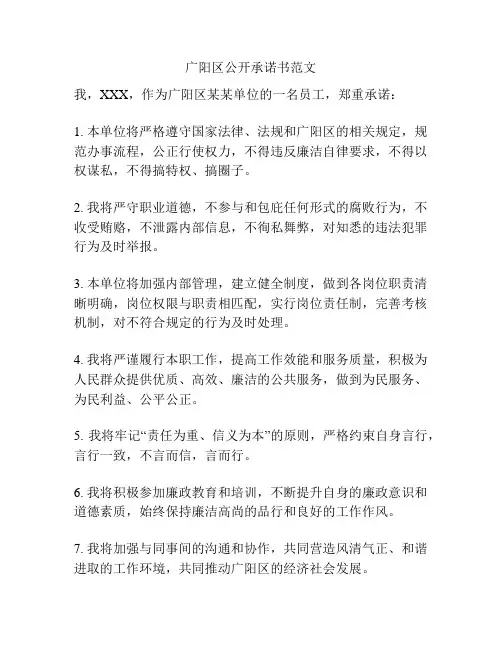 广阳区公开承诺书范文

我，XXX，作为广阳区某某单位的一名员工，郑重承诺：

1. 本单位将严格遵守国家法律、法规和广阳区的相关规定，规范办事流程，公正行使权力，不得违反廉洁自律要求，不得以权谋私，不得搞特权、搞圈子。

2. 我将严守职业道德，不参与和包庇任何形式的腐败行为，不收受贿赂，不泄露内部信息，不徇私舞弊，对知悉的违法犯罪行为及时举报。

3. 本单位将加强内部管理，建立健全制度，做到各岗位职责清晰明确，岗位权限与职责相匹配，实行岗位责任制，完善考核机制，对不符合规定的行为及时处理。

4. 我将严谨履行本职工作，提高工作效能和服务质量，积极为人民群众提供优质、高效、廉洁的公共服务，做到为民服务、为民利益、公平公正。

5. 我将牢记“责任为重、信义为本”的原则，严格约束自身言行，言行一致，不言而信，言而行。

6. 我将积极参加廉政教育和培训，不断提升自身的廉政意识和道德素质，始终保持廉洁高尚的品行和良好的工作作风。

7. 我将加强与同事间的沟通和协作，共同营造风清气正、和谐进取的工作环境，共同推动广阳区的经济社会发展。